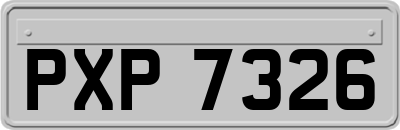 PXP 7326